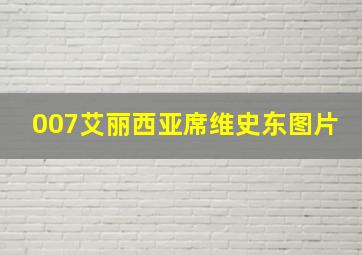 007艾丽西亚席维史东图片